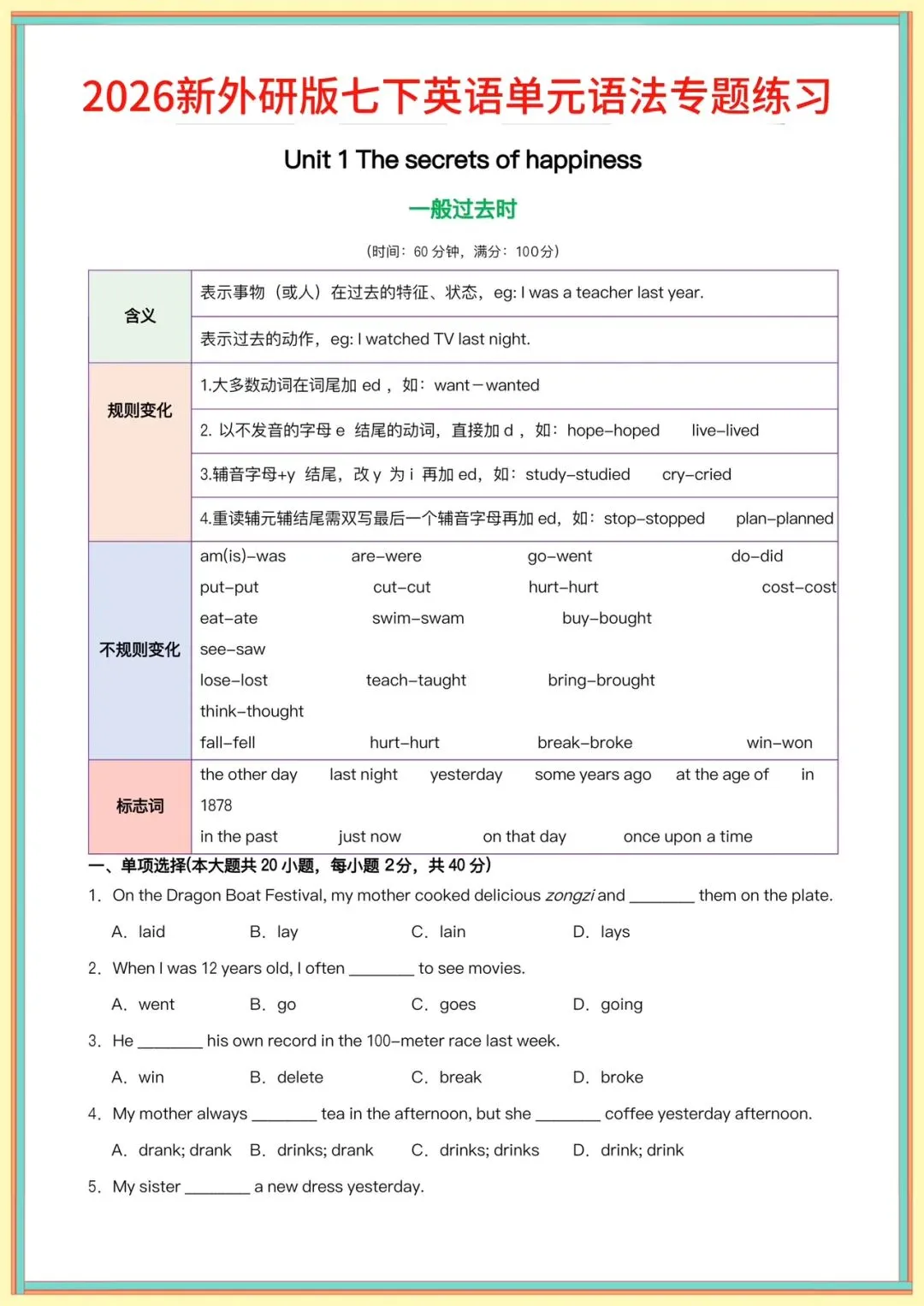 2026新外研版七下英语单元语法专题练习

Unit 1 The secrets of happiness

一般过去时

(时间：60 分钟，满分：100分)

| 含义 | 表示事物（或人）在过去的特征、状态，eg: I was a teacher last year. |
|---|---|
| | 表示过去的动作，eg: I watched TV last night. |
| 规则变化 | 1.大多数动词在词尾加 ed，如：want－wanted |
| | 2. 以不发音的字母 e 结尾的动词，直接加 d，如：hope–hoped live–lived |
| | 3.辅音字母+y 结尾，改 y 为 i 再加 ed，如：study–studied cry–cried |
| | 4.重读辅元辅结尾需双写最后一个辅音字母再加 ed，如：stop–stopped plan–planned |
| 不规则变化 | am(is)–was are–were go–went do–did put–put cut–cut hurt–hurt cost–cost eat–ate swim–swam buy–bought see–saw lose–lost teach–taught bring–brought think–thought fall–fell hurt–hurt break–broke win–won |
| 标志词 | the other day last night yesterday some years ago at the age of in 1878 in the past just now on that day once upon a time |

一、单项选择(本大题共 20 小题，每小题 2分，共 40 分)

1. On the Dragon Boat Festival, my mother cooked delicious zongzi and ________ them on the plate.

A. laid B. lay C. lain D. lays

2. When I was 12 years old, I often ________ to see movies.

A. went B. go C. goes D. going

3. He ________ his own record in the 100–meter race last week.

A. win B. delete C. break D. broke

4. My mother always ________ tea in the afternoon, but she ________ coffee yesterday afternoon.

A. drank; drank B. drinks; drank C. drinks; drinks D. drink; drink

5. My sister ________ a new dress yesterday.